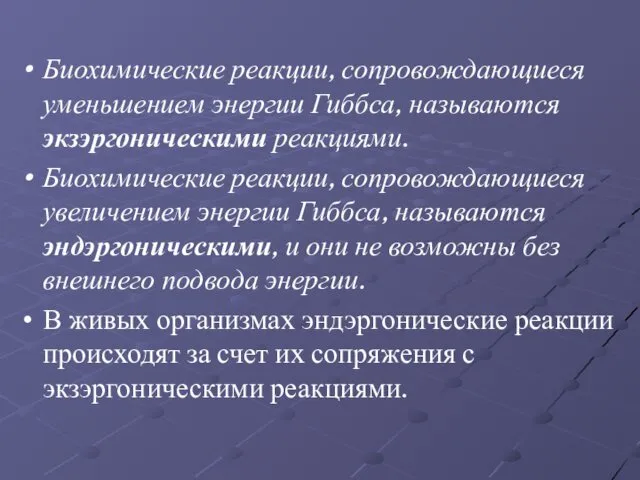 • Биохимические реакции, сопровождающиеся уменьшением энергии Гиббса, называются экзэргоническими реакциями.

• Биохимические реакции, сопровождающиеся увеличением энергии Гиббса, называются эндэргоническими, и они не возможны без внешнего подвода энергии.

• В живых организмах эндэргонические реакции происходят за счет их сопряжения с экзэргоническими реакциями.